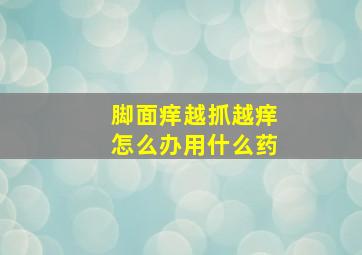 脚面痒越抓越痒
怎么办用什么药